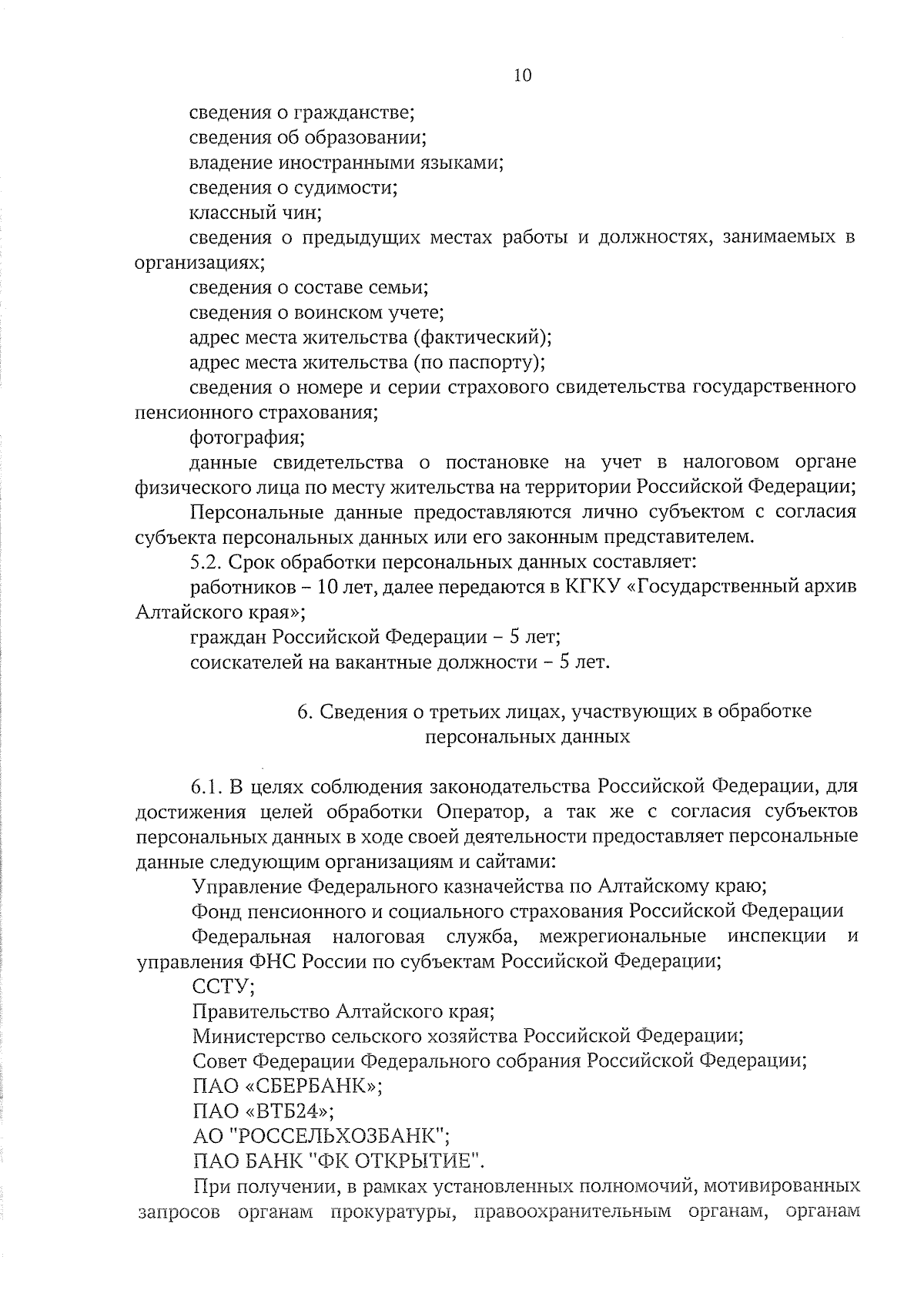 10

сведения о гражданстве;
сведения об образовании;
владение иностранными языками;
сведения о судимости;
классный чин;
сведения о предыдущих местах работы и должностях, занимаемых в организациях;
сведения о составе семьи;
сведения о воинском учете;
адрес места жительства (фактический);
адрес места жительства (по паспорту);
сведения о номере и серии страхового свидетельства государственного пенсионного страхования;
фотография;
данные свидетельства о постановке на учет в налоговом органе физического лица по месту жительства на территории Российской Федерации;

Персональные данные предоставляются лично субъектом с согласия субъекта персональных данных или его законным представителем.

5.2. Срок обработки персональных данных составляет:
работников – 10 лет, далее передаются в КГКУ «Государственный архив Алтайского края»;
граждан Российской Федерации – 5 лет;
соискателей на вакантные должности – 5 лет.

6. Сведения о третьих лицах, участвующих в обработке персональных данных

6.1. В целях соблюдения законодательства Российской Федерации, для достижения целей обработки Оператор, а так же с согласия субъектов персональных данных в ходе своей деятельности предоставляет персональные данные следующим организациям и сайтами:
Управление Федерального казначейства по Алтайскому краю;
Фонд пенсионного и социального страхования Российской Федерации
Федеральная налоговая служба, межрегиональные инспекции и управления ФНС России по субъектам Российской Федерации;
ССТУ;
Правительство Алтайского края;
Министерство сельского хозяйства Российской Федерации;
Совет Федерации Федерального собрания Российской Федерации;
ПАО «СБЕРБАНК»;
ПАО «ВТБ24»;
АО "РОССЕЛЬХОЗБАНК";
ПАО БАНК "ФК ОТКРЫТИЕ".

При получении, в рамках установленных полномочий, мотивированных запросов органам прокуратуры, правоохранительным органам, органам